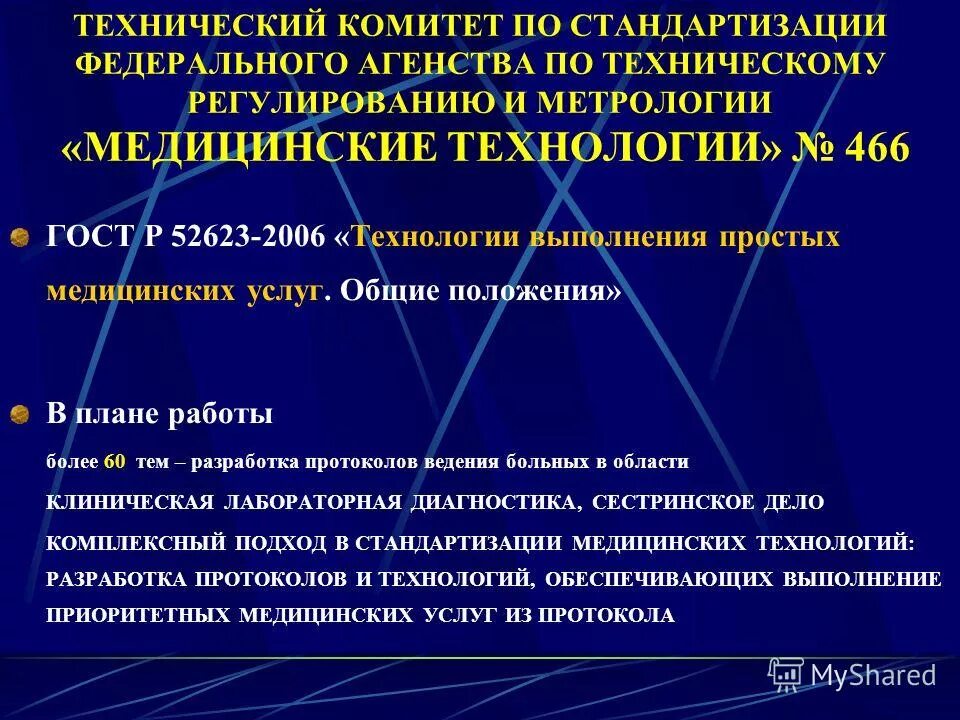 ТЕХНИЧЕСКИЙ КОМИТЕТ ПО СТАНДАРТИЗАЦИИ ФЕДЕРАЛЬНОГО АГЕНСТВА ПО ТЕХНИЧЕСКОМУ РЕГУЛИРОВАНИЮ И МЕТРОЛОГИИ «МЕДИЦИНСКИЕ ТЕХНОЛОГИИ» № 466

ГОСТ Р 52623-2006 «Технологии выполнения простых медицинских услуг. Общие положения»

В плане работы

более 60 тем – разработка протоколов ведения больных в области

КЛИНИЧЕСКАЯ ЛАБОРАТОРНАЯ ДИАГНОСТИКА, СЕСТРИНСКОЕ ДЕЛО

КОМПЛЕКСНЫЙ ПОДХОД В СТАНДАРТИЗАЦИИ МЕДИЦИНСКИХ ТЕХНОЛОГИЙ: РАЗРАБОТКА ПРОТОКОЛОВ И ТЕХНОЛОГИЙ, ОБЕСПЕЧИВАЮЩИХ ВЫПОЛНЕНИЕ ПРИОРИТЕТНЫХ МЕДИЦИНСКИХ УСЛУГ ИЗ ПРОТОКОЛА

MyShared